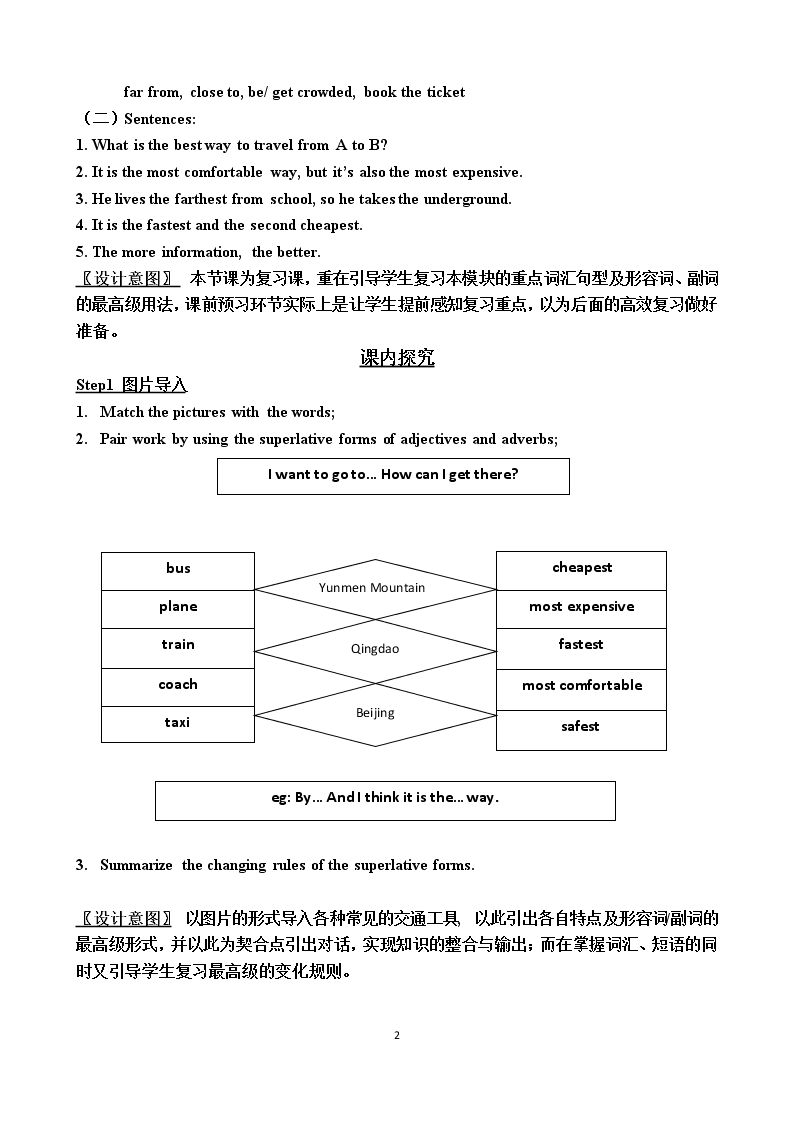 far from, close to, be/ get crowded, book the ticket

（二）Sentences:

1. What is the best way to travel from A to B?

2. It is the most comfortable way, but it's also the most expensive.

3. He lives the farthest from school, so he takes the underground.

4. It is the fastest and the second cheapest.

5. The more information, the better.

〖设计意图〗 本节课为复习课，重在引导学生复习本模块的重点词汇句型及形容词、副词的最高级用法，课前预习环节实际上是让学生提前感知复习重点，以为后面的高效复习做好准备。

课内探究

Step1 图片导入

1. Match the pictures with the words;

2. Pair work by using the superlative forms of adjectives and adverbs;

I want to go to… How can I get there?

bus
plane
train
coach
taxi

Yunmen Mountain
Qingdao
Beijing

cheapest
most expensive
fastest
most comfortable
safest

eg: By… And I think it is the… way.

3. Summarize the changing rules of the superlative forms.

〖设计意图〗 以图片的形式导入各种常见的交通工具 以此引出各自特点及形容词副词的最高级形式，并以此为契合点引出对话，实现知识的整合与输出；而在掌握词汇、短语的同时又引导学生复习最高级的变化规则。

2